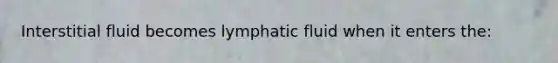 Interstitial fluid becomes lymphatic fluid when it enters the: